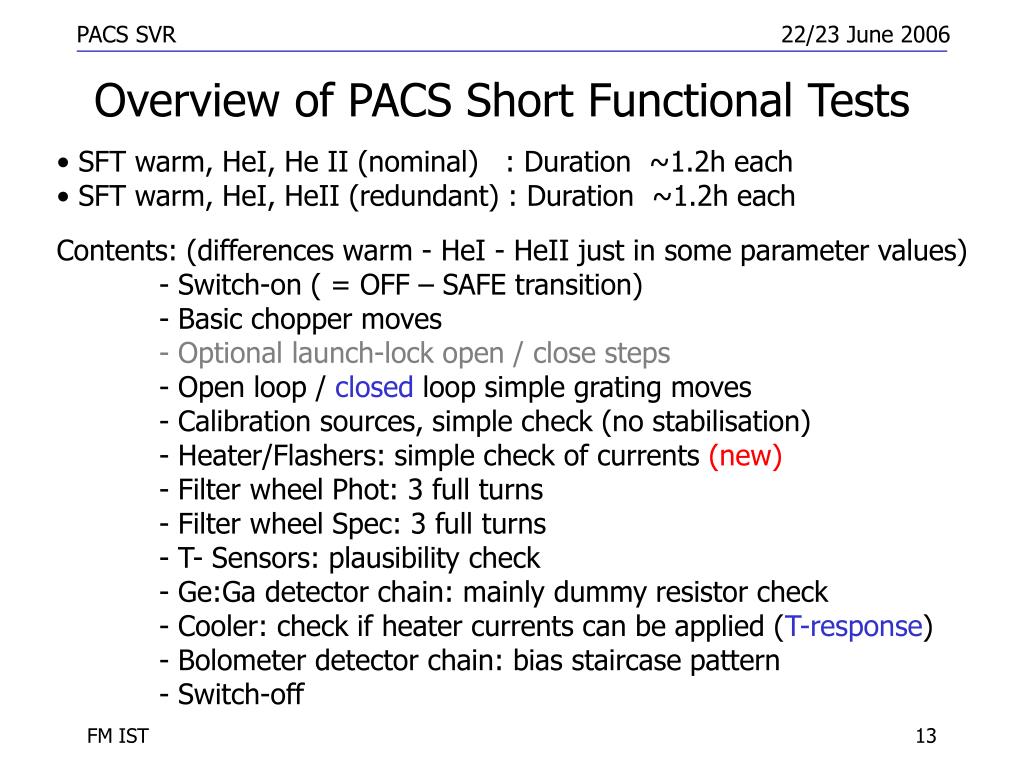 PACS SVR

22/23 June 2006

Overview of PACS Short Functional Tests

• SFT warm, HeI, He II (nominal) : Duration ~1.2h each
• SFT warm, HeI, HeII (redundant) : Duration ~1.2h each

Contents: (differences warm - HeI - HeII just in some parameter values)
- Switch-on ( = OFF – SAFE transition)
- Basic chopper moves
- Optional launch-lock open / close steps
- Open loop / closed loop simple grating moves
- Calibration sources, simple check (no stabilisation)
- Heater/Flashers: simple check of currents (new)
- Filter wheel Phot: 3 full turns
- Filter wheel Spec: 3 full turns
- T- Sensors: plausibility check
- Ge:Ga detector chain: mainly dummy resistor check
- Cooler: check if heater currents can be applied (T-response)
- Bolometer detector chain: bias staircase pattern
- Switch-off

FM IST

13